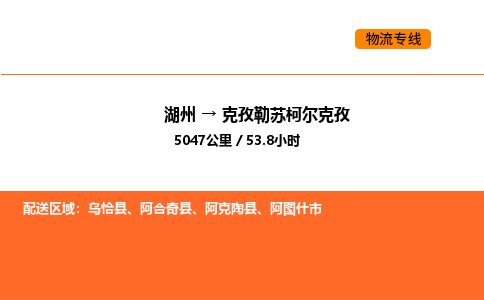 物流专线

湖州 → 克孜勒苏柯尔克孜

5047公里 / 53.8小时

配送区域：乌恰县、阿合奇县、阿克陶县、阿图什市